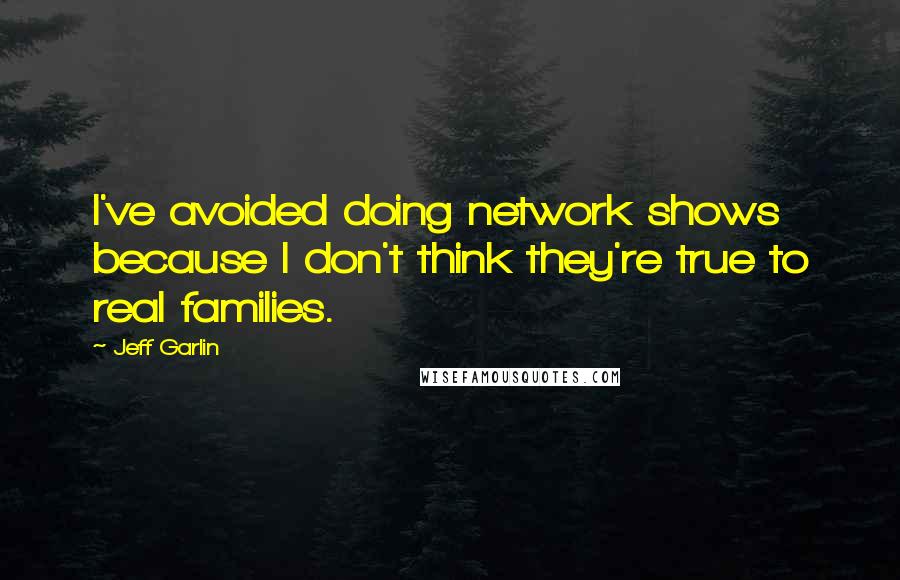 I've avoided doing network shows because I don't think they're true to real families.

- Jeff Garlin

WISEFAMOUSQUOTES.COM